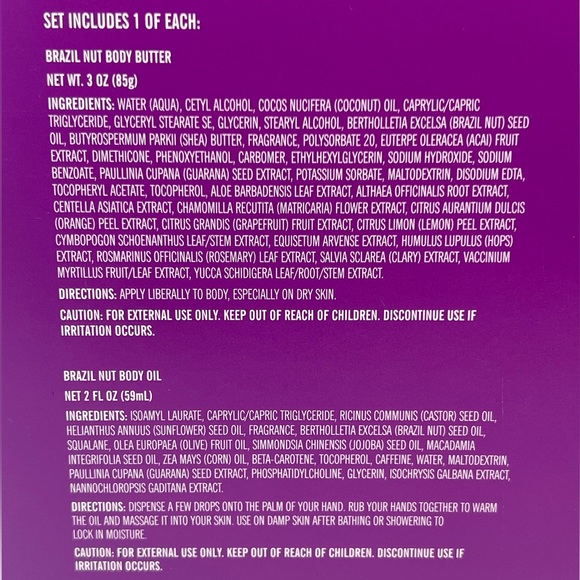 SET INCLUDES 1 OF EACH:

BRAZIL NUT BODY BUTTER

NET WT. 3 OZ (85g)

INGREDIENTS: WATER (AQUA), CETYL ALCOHOL, COCOS NUCIFERA (COCONUT) OIL, CAPRYLIC/CAPRIC TRIGLYCERIDE, GLYCERYL STEARATE SE, GLYCERIN, STEARYL ALCOHOL, BERTHOLLETIA EXCELSA (BRAZIL NUT) SEED OIL, BUTYROSPERMUM PARKII (SHEA) BUTTER, FRAGRANCE, POLYSORBATE 20, EUTERPE OLERACEA (ACAI) FRUIT EXTRACT, DIMETHICONE, PHENOXYETHANOL, CARBOMER, ETHYLHEXYLGLYCERIN, SODIUM HYDROXIDE, SODIUM BENZOATE, PAULLINIA CUPANA (GUARANA) SEED EXTRACT, POTASSIUM SORBATE, MALTODEXTRIN, DISODIUM EDTA, TOCOPHERYL ACETATE, TOCOPHEROL, ALOE BARBADENSIS LEAF EXTRACT, ALTHAEA OFFICINALIS ROOT EXTRACT, CENTELLA ASIATICA EXTRACT, CHAMOMILLA RECUTITA (MATRICARIA) FLOWER EXTRACT, CITRUS AURANTIUM DULCIS (ORANGE) PEEL EXTRACT, CITRUS GRANDIS (GRAPEFRUIT) FRUIT EXTRACT, CITRUS LIMON (LEMON) PEEL EXTRACT, CYMBOPOGON SCHOENANTHUS LEAF/STEM EXTRACT, EQUISETUM ARVENSE EXTRACT, HUMULUS LUPULUS (HOPS) EXTRACT, ROSMARINUS OFFICINALIS (ROSEMARY) LEAF EXTRACT, SALVIA SCLAREA (CLARY) EXTRACT, VACCINIUM MYRTILLUS FRUIT/LEAF EXTRACT, YUCCA SCHIDIGERA LEAF/ROOT/STEM EXTRACT.

DIRECTIONS: APPLY LIBERALLY TO BODY, ESPECIALLY ON DRY SKIN.

CAUTION: FOR EXTERNAL USE ONLY. KEEP OUT OF REACH OF CHILDREN. DISCONTINUE USE IF IRRITATION OCCURS.

BRAZIL NUT BODY OIL

NET 2 FL OZ (59mL)

INGREDIENTS: ISOAMYL LAURATE, CAPRYLIC/CAPRIC TRIGLYCERIDE, RICINUS COMMUNIS (CASTOR) SEED OIL, HELIANTHUS ANNUUS (SUNFLOWER) SEED OIL, FRAGRANCE, BERTHOLLETIA EXCELSA (BRAZIL NUT) SEED OIL, SQUALANE, OLEA EUROPAEA (OLIVE) FRUIT OIL, SIMMONDSIA CHINENSIS (JOJOBA) SEED OIL, MACADAMIA INTEGRIFOLIA SEED OIL, ZEA MAYS (CORN) OIL, BETA-CAROTENE, TOCOPHEROL, CAFFEINE, WATER, MALTODEXTRIN, PAULLINIA CUPANA (GUARANA) SEED EXTRACT, PHOSPHATIDYLCHOLINE, GLYCERIN, ISOCHRYSIS GALBANA EXTRACT, NANNOCHLOROPSIS GADITANA EXTRACT.

DIRECTIONS: DISPENSE A FEW DROPS ONTO THE PALM OF YOUR HAND. RUB YOUR HANDS TOGETHER TO WARM THE OIL AND MASSAGE IT INTO YOUR SKIN. USE ON DAMP SKIN AFTER BATHING OR SHOWERING TO LOCK IN MOISTURE.

CAUTION: FOR EXTERNAL USE ONLY. KEEP OUT OF REACH OF CHILDREN. DISCONTINUE USE IF IRRITATION OCCURS.